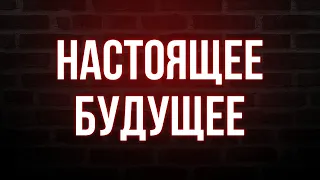 НАСТОЯЩЕЕ
БУДУЩЕЕ